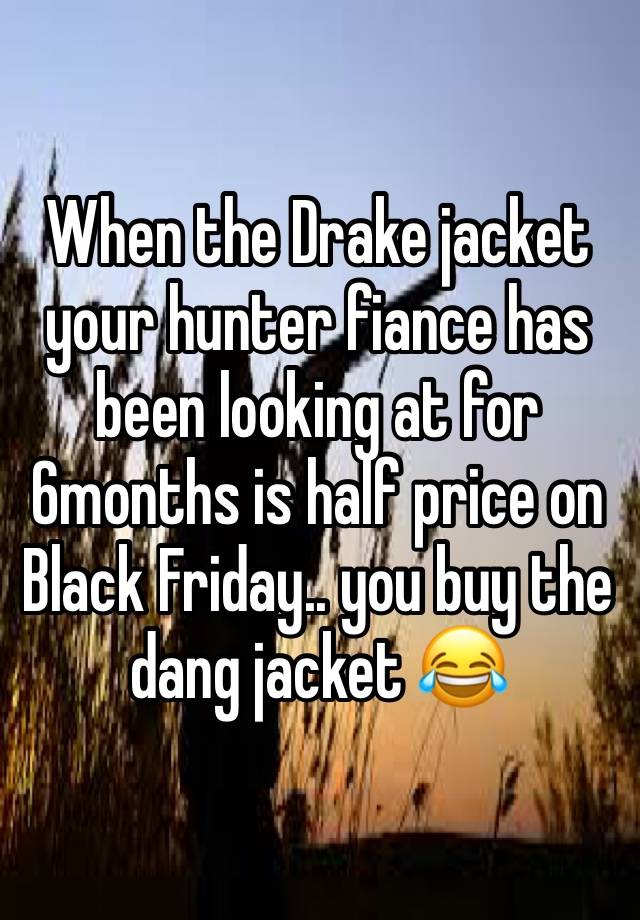 When the Drake jacket your hunter fiance has been looking at for 6months is half price on Black Friday.. you buy the dang jacket 😂